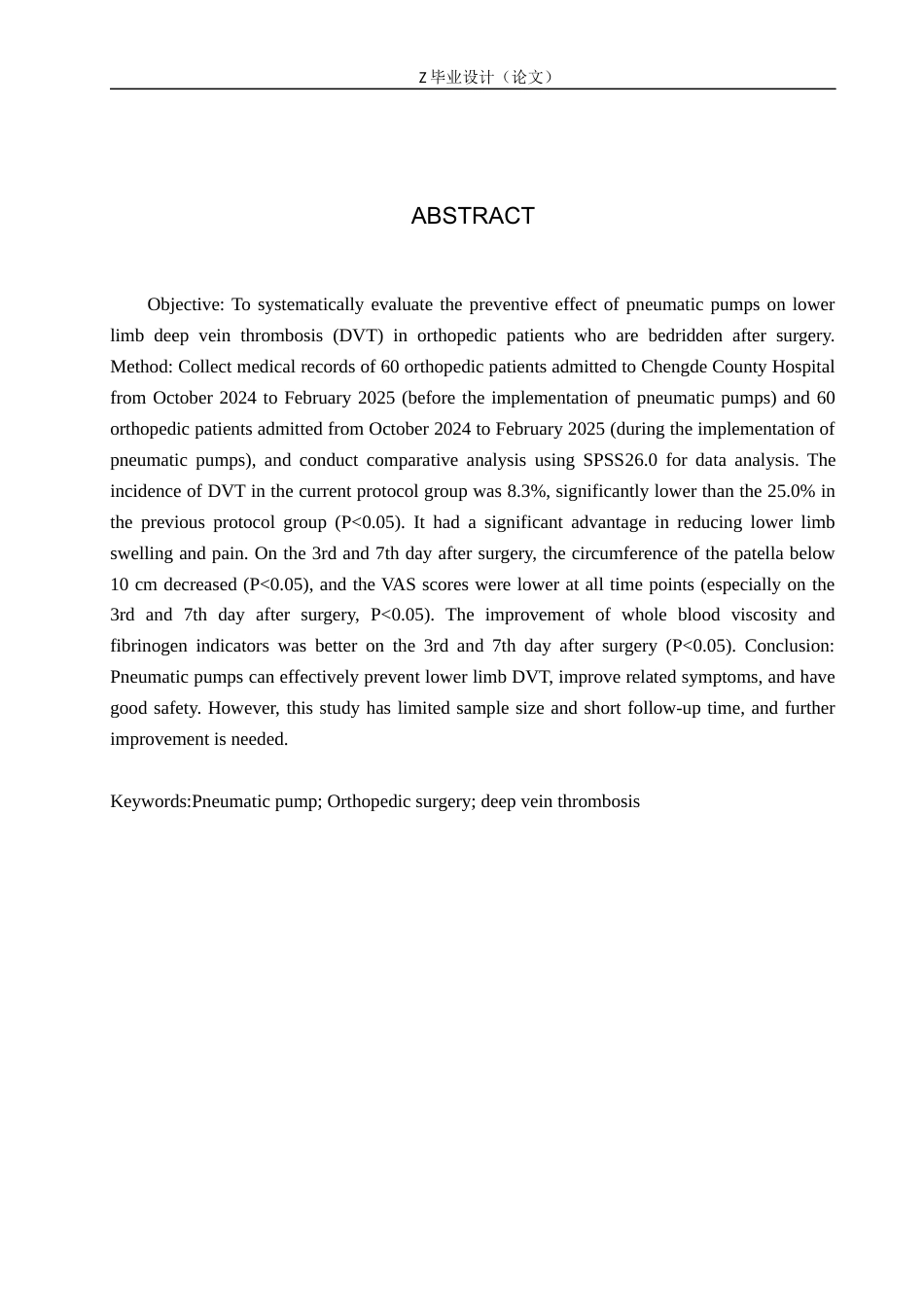 Z 毕业设计（论文）

ABSTRACT

Objective: To systematically evaluate the preventive effect of pneumatic pumps on lower limb deep vein thrombosis (DVT) in orthopedic patients who are bedridden after surgery. Method: Collect medical records of 60 orthopedic patients admitted to Chengde County Hospital from October 2024 to February 2025 (before the implementation of pneumatic pumps) and 60 orthopedic patients admitted from October 2024 to February 2025 (during the implementation of pneumatic pumps), and conduct comparative analysis using SPSS26.0 for data analysis. The incidence of DVT in the current protocol group was 8.3%, significantly lower than the 25.0% in the previous protocol group (P<0.05). It had a significant advantage in reducing lower limb swelling and pain. On the 3rd and 7th day after surgery, the circumference of the patella below 10 cm decreased (P<0.05), and the VAS scores were lower at all time points (especially on the 3rd and 7th day after surgery, P<0.05). The improvement of whole blood viscosity and fibrinogen indicators was better on the 3rd and 7th day after surgery (P<0.05). Conclusion: Pneumatic pumps can effectively prevent lower limb DVT, improve related symptoms, and have good safety. However, this study has limited sample size and short follow-up time, and further improvement is needed.

Keywords:Pneumatic pump; Orthopedic surgery; deep vein thrombosis